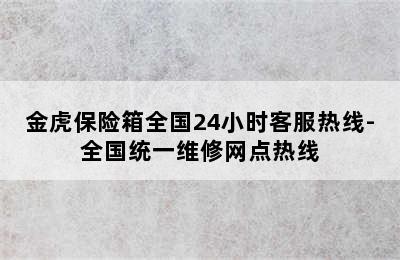 金虎保险箱全国24小时客服热线-全国统一维修网点热线